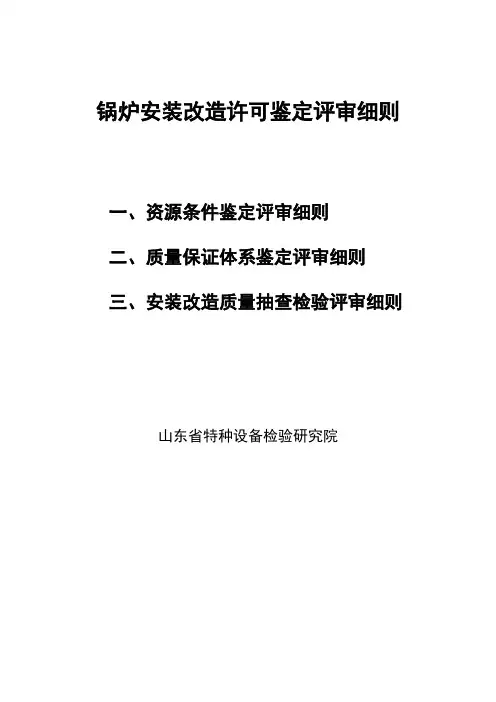 锅炉安装改造许可鉴定评审细则

一、资源条件鉴定评审细则

二、质量保证体系鉴定评审细则

三、安装改造质量抽查检验评审细则

山东省特种设备检验研究院